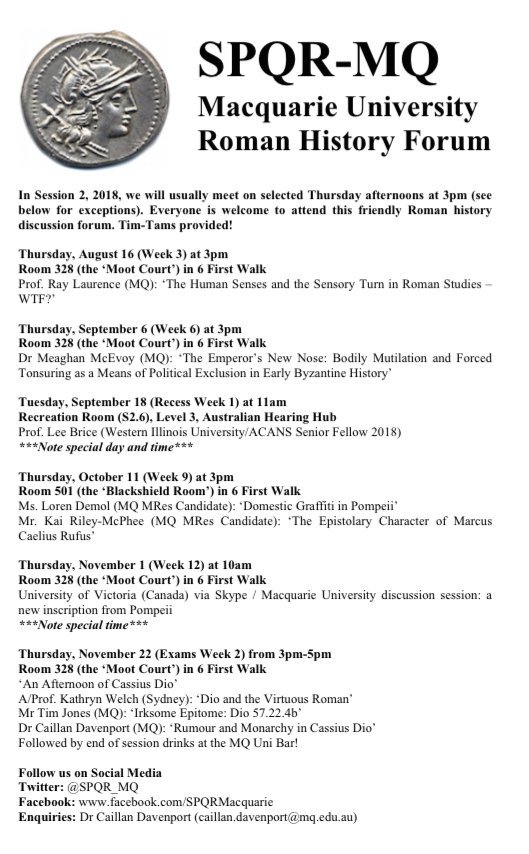 SPQR-MQ
Macquarie University
Roman History Forum

In Session 2, 2018, we will usually meet on selected Thursday afternoons at 3pm (see below for exceptions). Everyone is welcome to attend this friendly Roman history discussion forum. Tim-Tams provided!

Thursday, August 16 (Week 3) at 3pm
Room 328 (the 'Moot Court') in 6 First Walk
Prof. Ray Laurence (MQ): 'The Human Senses and the Sensory Turn in Roman Studies – WTF?'

Thursday, September 6 (Week 6) at 3pm
Room 328 (the 'Moot Court') in 6 First Walk
Dr Meaghan McEvoy (MQ): 'The Emperor's New Nose: Bodily Mutilation and Forced Tonsuring as a Means of Political Exclusion in Early Byzantine History'

Tuesday, September 18 (Recess Week 1) at 11am
Recreation Room (S2.6), Level 3, Australian Hearing Hub
Prof. Lee Brice (Western Illinois University/ACANS Senior Fellow 2018)
***Note special day and time***

Thursday, October 11 (Week 9) at 3pm
Room 501 (the 'Blackshield Room') in 6 First Walk
Ms. Loren Demol (MQ MRes Candidate): 'Domestic Graffiti in Pompeii'
Mr. Kai Riley-McPhee (MQ MRes Candidate): 'The Epistolary Character of Marcus Caelius Rufus'

Thursday, November 1 (Week 12) at 10am
Room 328 (the 'Moot Court') in 6 First Walk
University of Victoria (Canada) via Skype / Macquarie University discussion session: a new inscription from Pompeii
***Note special time***

Thursday, November 22 (Exams Week 2) from 3pm-5pm
Room 328 (the 'Moot Court') in 6 First Walk
'An Afternoon of Cassius Dio'
A/Prof. Kathryn Welch (Sydney): 'Dio and the Virtuous Roman'
Mr Tim Jones (MQ): 'Irksome Epitome: Dio 57.22.4b'
Dr Caillan Davenport (MQ): 'Rumour and Monarchy in Cassius Dio'
Followed by end of session drinks at the MQ Uni Bar!

Follow us on Social Media
Twitter: @SPQR_MQ
Facebook: www.facebook.com/SPQRMacquarie
Enquiries: Dr Caillan Davenport (caillan.davenport@mq.edu.au)